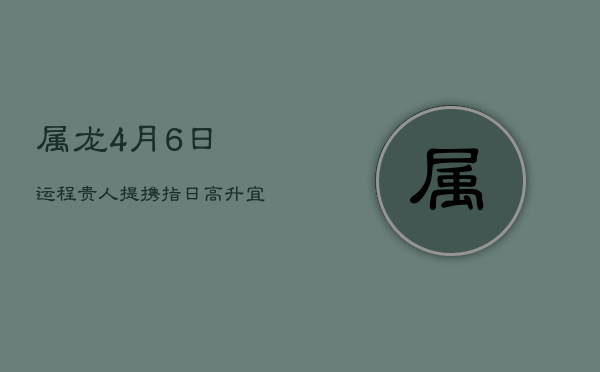 属龙4月6日

运程贵人提携指日高升宜

属